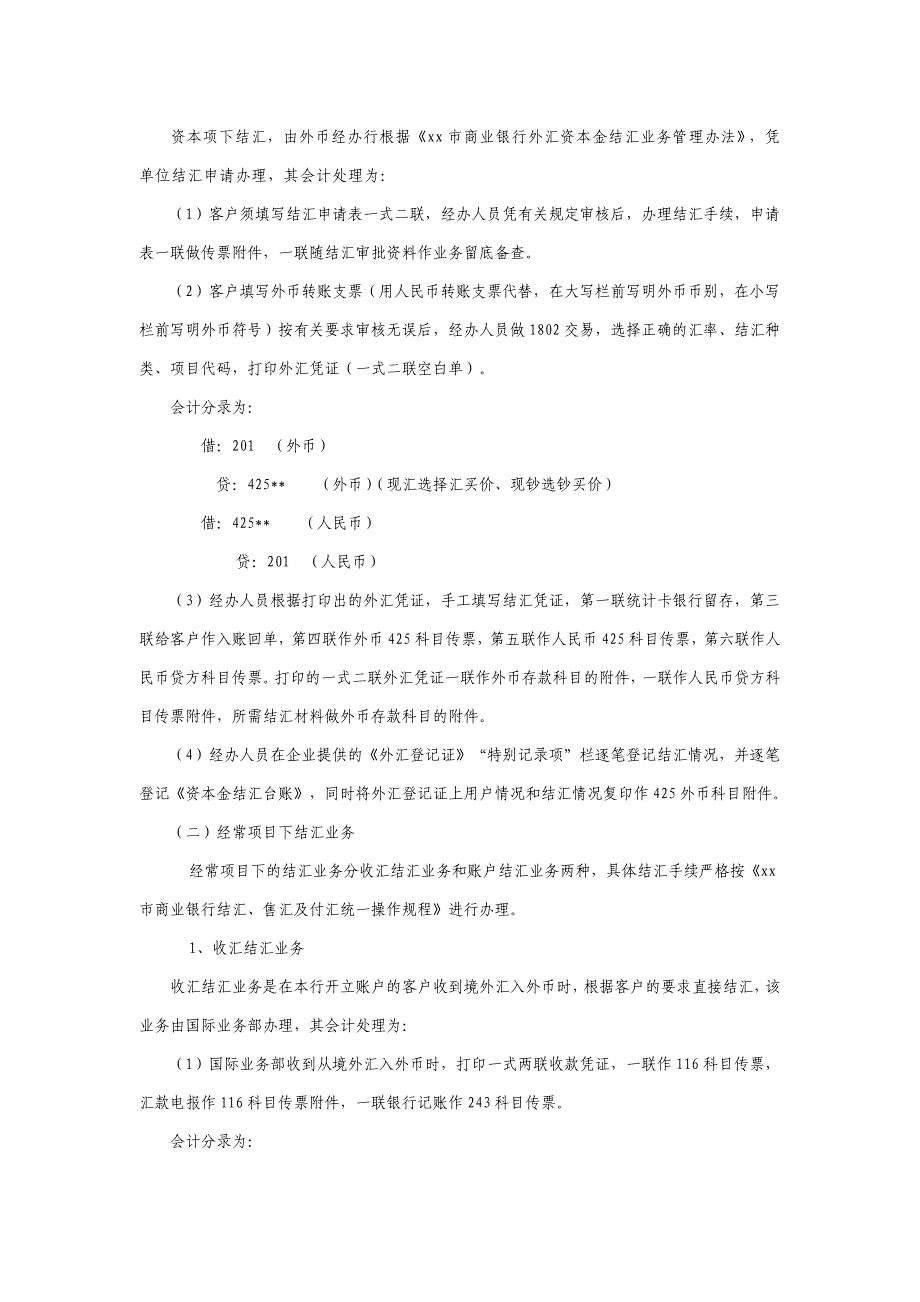 资本项下结汇，由外币经办行根据《xx 市商业银行外汇资本金结汇业务管理办法》，凭单位结汇申请办理，其会计处理为：

（1）客户须填写结汇申请表一式二联，经办人员凭有关规定审核后，办理结汇手续，申请表一联做传票附件，一联随结汇审批资料作业务留底备查。

（2）客户填写外币转账支票（用人民币转账支票代替，在大写栏前写明外币币别，在小写栏前写明外币符号）按有关要求审核无误后，经办人员做 1802 交易，选择正确的汇率、结汇种类、项目代码，打印外汇凭证（一式二联空白单）。

会计分录为：

借：201 （外币）

贷：425** （外币）（现汇选择汇买价、现钞选钞买价）

借：425** （人民币）

贷：201 （人民币）

（3）经办人员根据打印出的外汇凭证，手工填写结汇凭证，第一联统计卡银行留存，第三联给客户作入账回单，第四联作外币 425 科目传票，第五联作人民币 425 科目传票，第六联作人民币贷方科目传票。打印的一式二联外汇凭证一联作外币存款科目的附件，一联作人民币贷方科目传票附件，所需结汇材料做外币存款科目的附件。

（4）经办人员在企业提供的《外汇登记证》“特别记录项”栏逐笔登记结汇情况，并逐笔登记《资本金结汇台账》，同时将外汇登记证上用户情况和结汇情况复印作 425 外币科目附件。

（二）经常项目下结汇业务

经常项目下的结汇业务分收汇结汇业务和账户结汇业务两种，具体结汇手续严格按《xx 市商业银行结汇、售汇及付汇统一操作规程》进行办理。

1、收汇结汇业务

收汇结汇业务是在本行开立账户的客户收到境外汇入外币时，根据客户的要求直接结汇，该业务由国际业务部办理，其会计处理为：

（1）国际业务部收到从境外汇入外币时，打印一式两联收款凭证，一联作 116 科目传票，汇款电报作 116 科目传票附件，一联银行记账作 243 科目传票。

会计分录为：